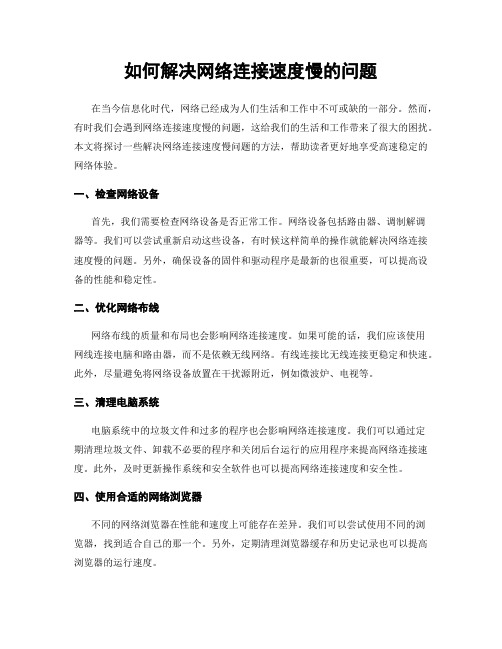 如何解决网络连接速度慢的问题

在当今信息化时代，网络已经成为人们生活和工作中不可或缺的一部分。然而，有时我们会遇到网络连接速度慢的问题，这给我们的生活和工作带来了很大的困扰。本文将探讨一些解决网络连接速度慢问题的方法，帮助读者更好地享受高速稳定的网络体验。

一、检查网络设备

首先，我们需要检查网络设备是否正常工作。网络设备包括路由器、调制解调器等。我们可以尝试重新启动这些设备，有时候这样简单的操作就能解决网络连接速度慢的问题。另外，确保设备的固件和驱动程序是最新的也很重要，可以提高设备的性能和稳定性。

二、优化网络布线

网络布线的质量和布局也会影响网络连接速度。如果可能的话，我们应该使用网线连接电脑和路由器，而不是依赖无线网络。有线连接比无线连接更稳定和快速。此外，尽量避免将网络设备放置在干扰源附近，例如微波炉、电视等。

三、清理电脑系统

电脑系统中的垃圾文件和过多的程序也会影响网络连接速度。我们可以通过定期清理垃圾文件、卸载不必要的程序和关闭后台运行的应用程序来提高网络连接速度。此外，及时更新操作系统和安全软件也可以提高网络连接速度和安全性。

四、使用合适的网络浏览器

不同的网络浏览器在性能和速度上可能存在差异。我们可以尝试使用不同的浏览器，找到适合自己的那一个。另外，定期清理浏览器缓存和历史记录也可以提高浏览器的运行速度。